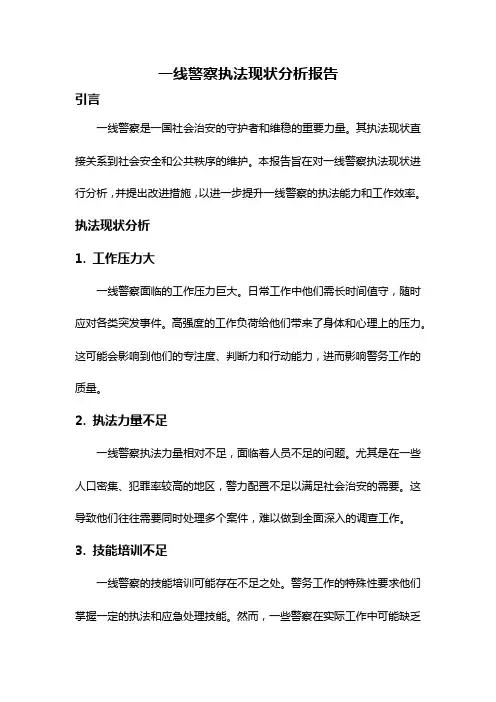 一线警察执法现状分析报告

引言

一线警察是一国社会治安的守护者和维稳的重要力量。其执法现状直接关系到社会安全和公共秩序的维护。本报告旨在对一线警察执法现状进行分析，并提出改进措施，以进一步提升一线警察的执法能力和工作效率。

执法现状分析

1. 工作压力大

一线警察面临的工作压力巨大。日常工作中他们需长时间值守，随时应对各类突发事件。高强度的工作负荷给他们带来了身体和心理上的压力。这可能会影响到他们的专注度、判断力和行动能力，进而影响警务工作的质量。

2. 执法力量不足

一线警察执法力量相对不足，面临着人员不足的问题。尤其是在一些人口密集、犯罪率较高的地区，警力配置不足以满足社会治安的需要。这导致他们往往需要同时处理多个案件，难以做到全面深入的调查工作。

3. 技能培训不足

一线警察的技能培训可能存在不足之处。警务工作的特殊性要求他们掌握一定的执法和应急处理技能。然而，一些警察在实际工作中可能缺乏